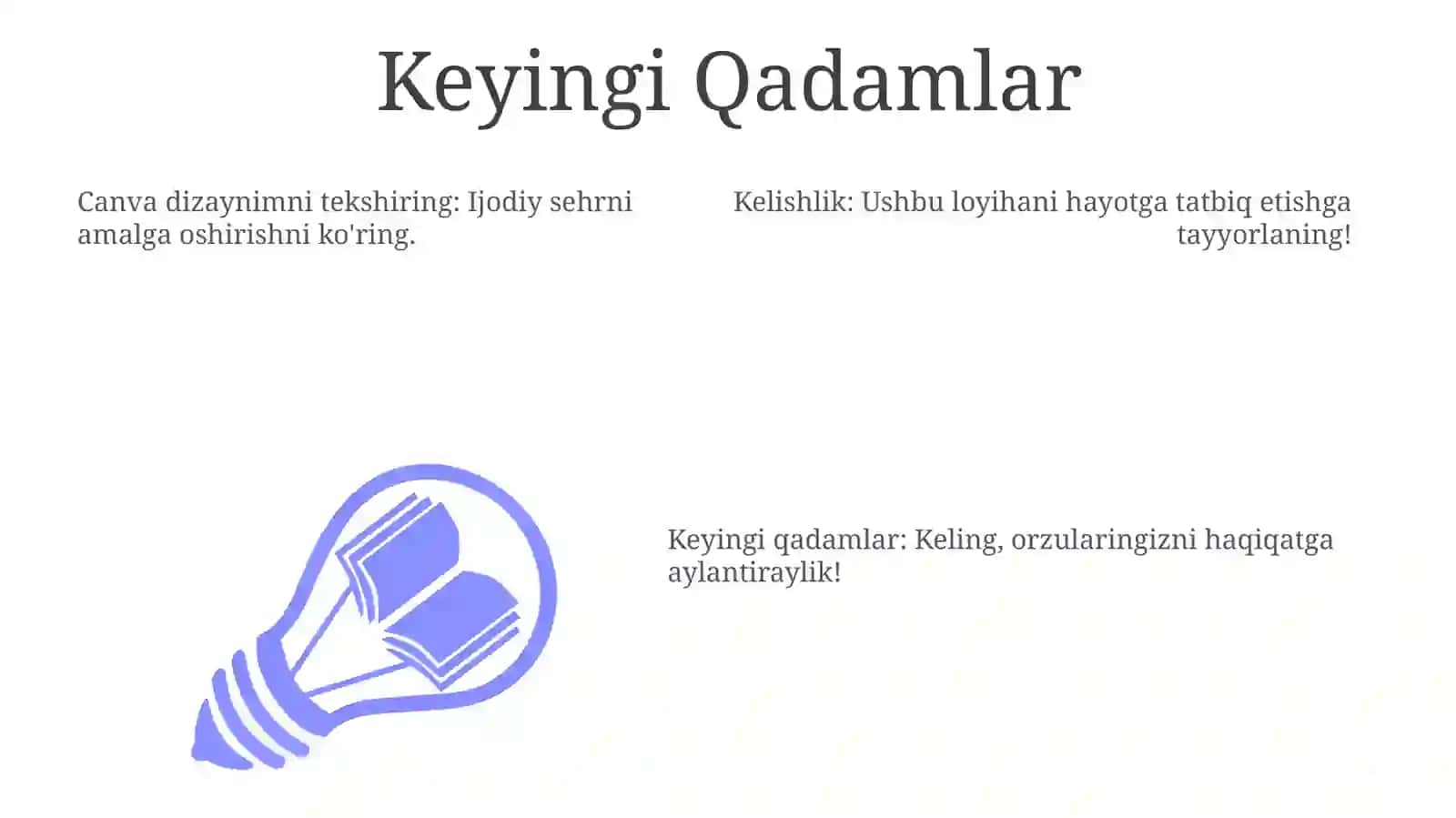 Keyingi Qadamlar

Canva dizaynimni tekshiring: Ijodiy sehrni amalga oshirishni ko'ring.

Kelishlik: Ushbu loyihani hayotga tatbiq etishga tayyorlaning!

Keyingi qadamlar: Keling, orzularingizni haqiqatga aylantiraylik!